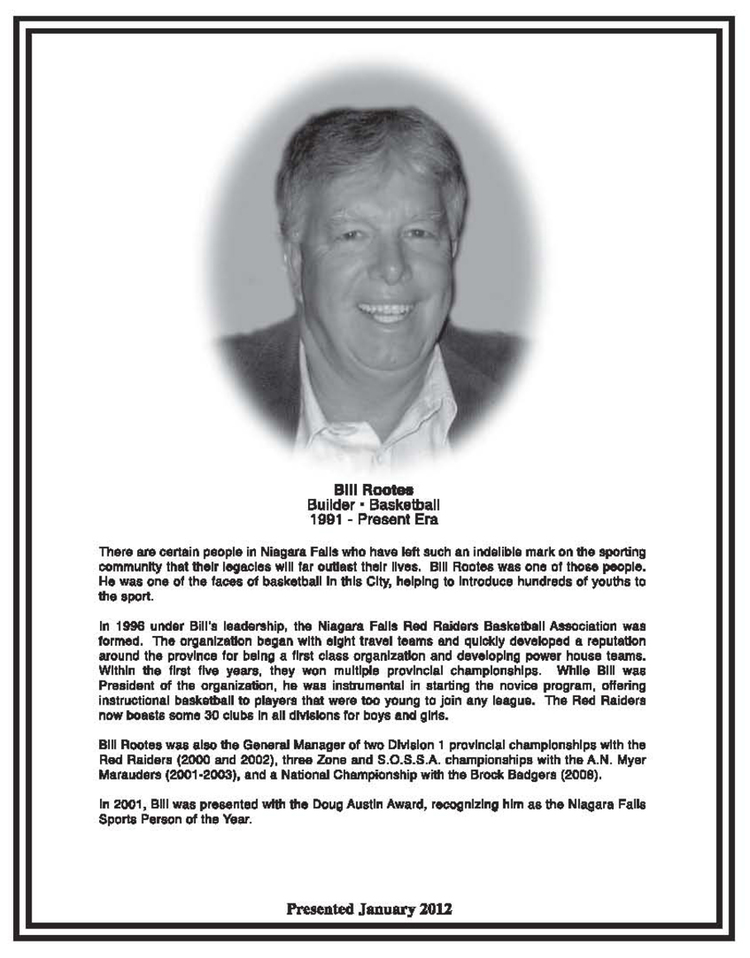 Bill Rootes
Builder - Basketball
1991 - Present Era

There are certain people in Niagara Falls who have left such an indelible mark on the sporting community that their legacies will far outlast their lives. Bill Rootes was one of those people. He was one of the faces of basketball in this City, helping to introduce hundreds of youths to the sport.

In 1996 under Bill's leadership, the Niagara Falls Red Raiders Basketball Association was formed. The organization began with eight travel teams and quickly developed a reputation around the province for being a first class organization and developing power house teams. Within the first five years, they won multiple provincial championships. While Bill was President of the organization, he was instrumental in starting the novice program, offering instructional basketball to players that were too young to join any league. The Red Raiders now boasts some 30 clubs in all divisions for boys and girls.

Bill Rootes was also the General Manager of two Division 1 provincial championships with the Red Raiders (2000 and 2002), three Zone and S.O.S.S.A. championships with the A.N. Myer Marauders (2001-2003), and a National Championship with the Brock Badgers (2008).

In 2001, Bill was presented with the Doug Austin Award, recognizing him as the Niagara Falls Sports Person of the Year.

Presented January 2012